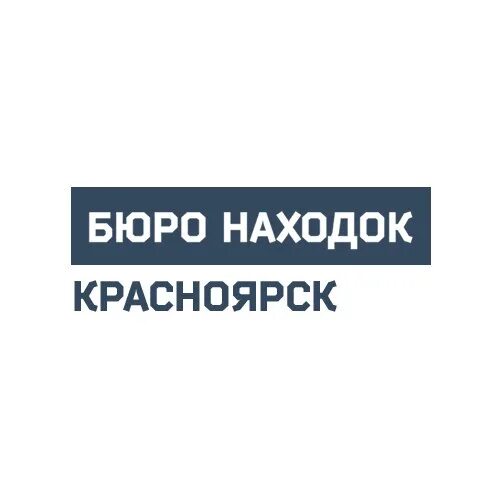 БЮРО НАХОДОК
КРАСНОЯРСК